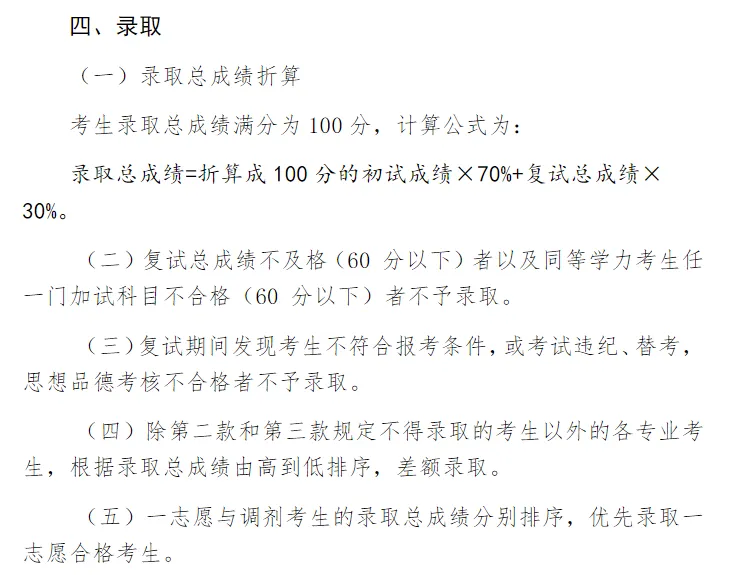 四、录取

（一）录取总成绩折算

考生录取总成绩满分为 100 分，计算公式为：

录取总成绩=折算成 100 分的初试成绩×70%+复试总成绩×30%。

（二）复试总成绩不及格（60 分以下）者以及同等学力考生任一门加试科目不合格（60 分以下）者不予录取。

（三）复试期间发现考生不符合报考条件，或考试违纪、替考，思想品德考核不合格者不予录取。

（四）除第二款和第三款规定不得录取的考生以外的各专业考生，根据录取总成绩由高到低排序，差额录取。

（五）一志愿与调剂考生的录取总成绩分别排序，优先录取一志愿合格考生。